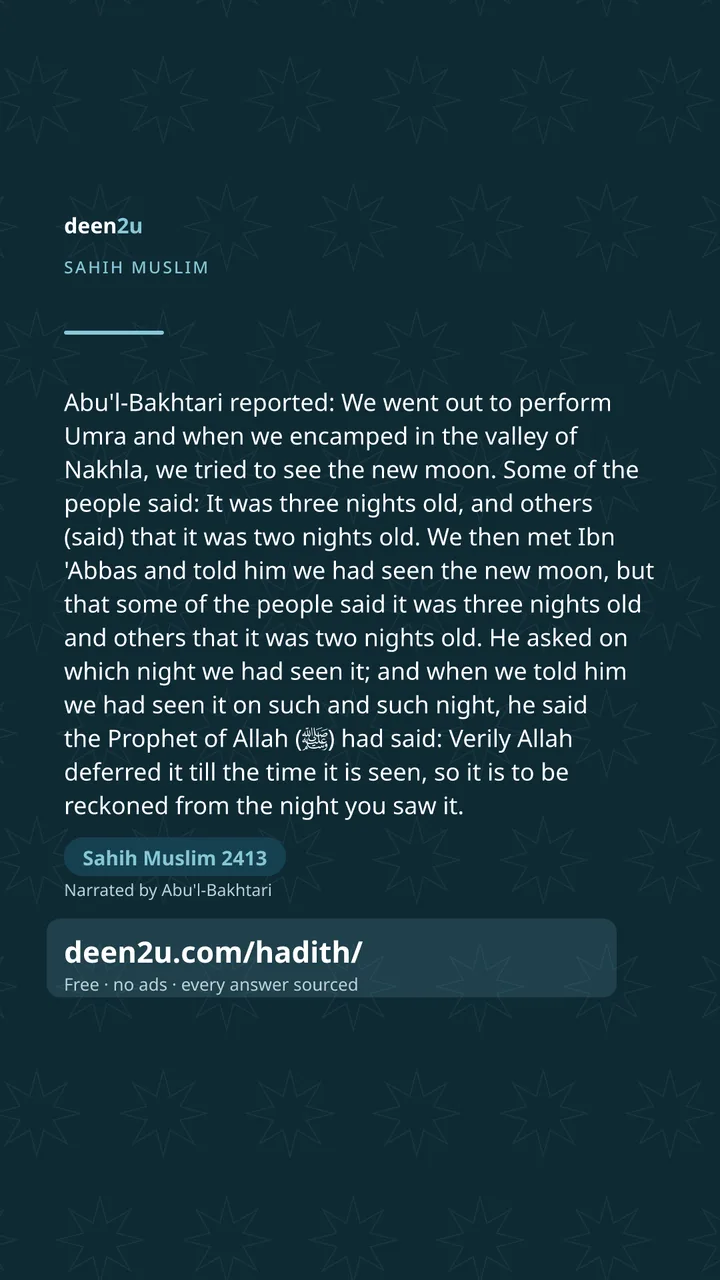 deen2u

SAHIH MUSLIM

Abu'l-Bakhtari reported: We went out to perform Umra and when we encamped in the valley of Nakhla, we tried to see the new moon. Some of the people said: It was three nights old, and others (said) that it was two nights old. We then met Ibn 'Abbas and told him we had seen the new moon, but that some of the people said it was three nights old and others that it was two nights old. He asked on which night we had seen it; and when we told him we had seen it on such and such night, he said the Prophet of Allah (ﷺ) had said: Verily Allah deferred it till the time it is seen, so it is to be reckoned from the night you saw it.

Sahih Muslim 2413

Narrated by Abu'l-Bakhtari

deen2u.com/hadith/

Free · no ads · every answer sourced